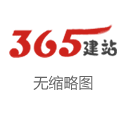 365建站

无缩略图